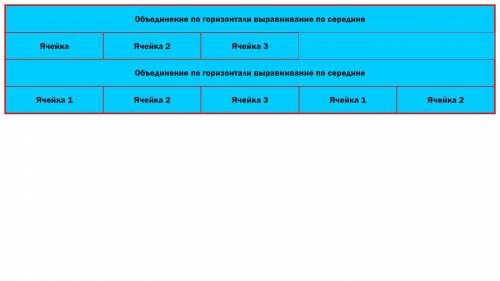 | Объединение по горизонтали выравнивание по середине | | | | |
|---|---|---|---|---|
| Ячейка | Ячейка 2 | Ячейка 3 | | |
| Объединение по горизонтали выравнивание по середине | | | | |
| Ячейка 1 | Ячейка 2 | Ячейка 3 | Ячейка 1 | Ячейка 2 |